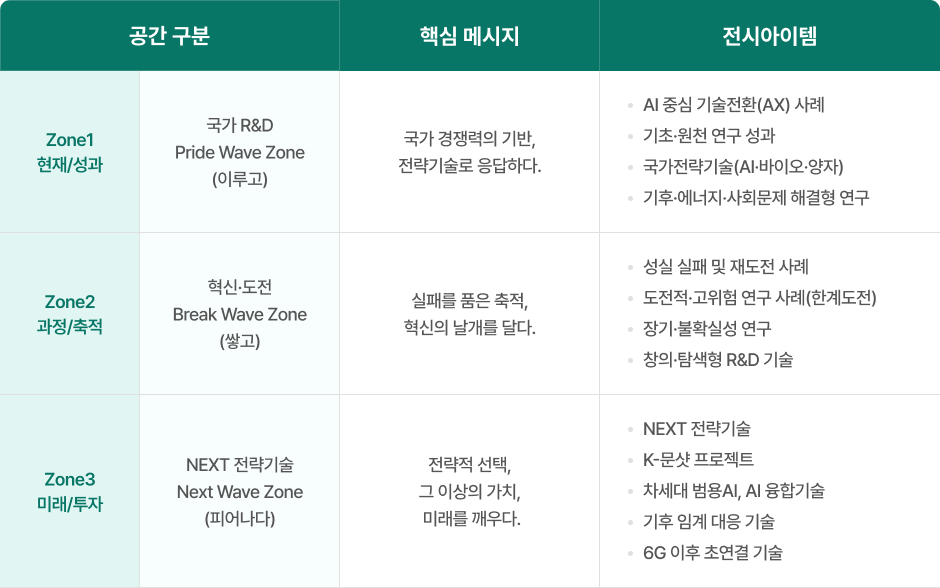 | 공간 구분 | | 핵심 메시지 | 전시아이템 |
|---|---|---|---|
| Zone1 현재/성과 | 국가 R&D Pride Wave Zone (이루고) | 국가 경쟁력의 기반, 전략기술로 응답하다. | • AI 중심 기술전환(AX) 사례 • 기초·원천 연구 성과 • 국가전략기술(AI·바이오·양자) • 기후·에너지·사회문제 해결형 연구 |
| Zone2 과정/축적 | 혁신·도전 Break Wave Zone (쌓고) | 실패를 품은 축적, 혁신의 날개를 달다. | • 성실 실패 및 재도전 사례 • 도전적·고위험 연구 사례(한계도전) • 장기·불확실성 연구 • 창의·탐색형 R&D 기술 |
| Zone3 미래/투자 | NEXT 전략기술 Next Wave Zone (피어나다) | 전략적 선택, 그 이상의 가치, 미래를 깨우다. | • NEXT 전략기술 • K-문샷 프로젝트 • 차세대 범용AI, AI 융합기술 • 기후 임계 대응 기술 • 6G 이후 초연결 기술 |